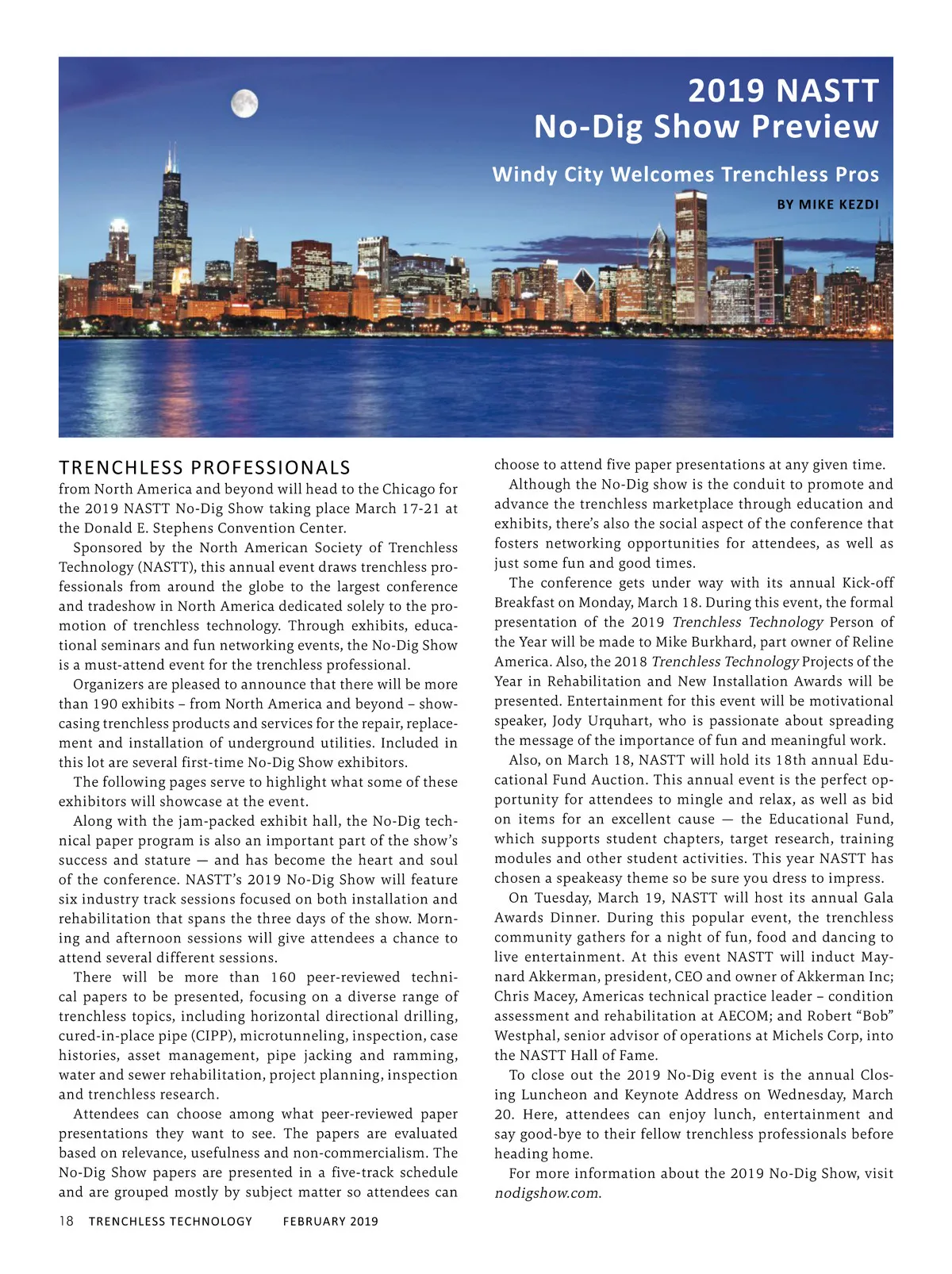 2019 NASTT No-Dig Show Preview

Windy City Welcomes Trenchless Pros

BY MIKE KEZDI

TRENCHLESS PROFESSIONALS from North America and beyond will head to the Chicago for the 2019 NASTT No-Dig Show taking place March 17-21 at the Donald E. Stephens Convention Center.

Sponsored by the North American Society of Trenchless Technology (NASTT), this annual event draws trenchless professionals from around the globe to the largest conference and tradeshow in North America dedicated solely to the promotion of trenchless technology. Through exhibits, educational seminars and fun networking events, the No-Dig Show is a must-attend event for the trenchless professional.

Organizers are pleased to announce that there will be more than 190 exhibits – from North America and beyond – showcasing trenchless products and services for the repair, replacement and installation of underground utilities. Included in this lot are several first-time No-Dig Show exhibitors.

The following pages serve to highlight what some of these exhibitors will showcase at the event.

Along with the jam-packed exhibit hall, the No-Dig technical paper program is also an important part of the show's success and stature — and has become the heart and soul of the conference. NASTT's 2019 No-Dig Show will feature six industry track sessions focused on both installation and rehabilitation that spans the three days of the show. Morning and afternoon sessions will give attendees a chance to attend several different sessions.

There will be more than 160 peer-reviewed technical papers to be presented, focusing on a diverse range of trenchless topics, including horizontal directional drilling, cured-in-place pipe (CIPP), microtunneling, inspection, case histories, asset management, pipe jacking and ramming, water and sewer rehabilitation, project planning, inspection and trenchless research.

Attendees can choose among what peer-reviewed paper presentations they want to see. The papers are evaluated based on relevance, usefulness and non-commercialism. The No-Dig Show papers are presented in a five-track schedule and are grouped mostly by subject matter so attendees can choose to attend five paper presentations at any given time.

Although the No-Dig show is the conduit to promote and advance the trenchless marketplace through education and exhibits, there's also the social aspect of the conference that fosters networking opportunities for attendees, as well as just some fun and good times.

The conference gets under way with its annual Kick-off Breakfast on Monday, March 18. During this event, the formal presentation of the 2019 Trenchless Technology Person of the Year will be made to Mike Burkhard, part owner of Reline America. Also, the 2018 Trenchless Technology Projects of the Year in Rehabilitation and New Installation Awards will be presented. Entertainment for this event will be motivational speaker, Jody Urquhart, who is passionate about spreading the message of the importance of fun and meaningful work.

Also, on March 18, NASTT will hold its 18th annual Educational Fund Auction. This annual event is the perfect opportunity for attendees to mingle and relax, as well as bid on items for an excellent cause — the Educational Fund, which supports student chapters, target research, training modules and other student activities. This year NASTT has chosen a speakeasy theme so be sure you dress to impress.

On Tuesday, March 19, NASTT will host its annual Gala Awards Dinner. During this popular event, the trenchless community gathers for a night of fun, food and dancing to live entertainment. At this event NASTT will induct Maynard Akkerman, president, CEO and owner of Akkerman Inc; Chris Macey, Americas technical practice leader – condition assessment and rehabilitation at AECOM; and Robert "Bob" Westphal, senior advisor of operations at Michels Corp, into the NASTT Hall of Fame.

To close out the 2019 No-Dig event is the annual Closing Luncheon and Keynote Address on Wednesday, March 20. Here, attendees can enjoy lunch, entertainment and say good-bye to their fellow trenchless professionals before heading home.

For more information about the 2019 No-Dig Show, visit nodigshow.com.

18 TRENCHLESS TECHNOLOGY FEBRUARY 2019